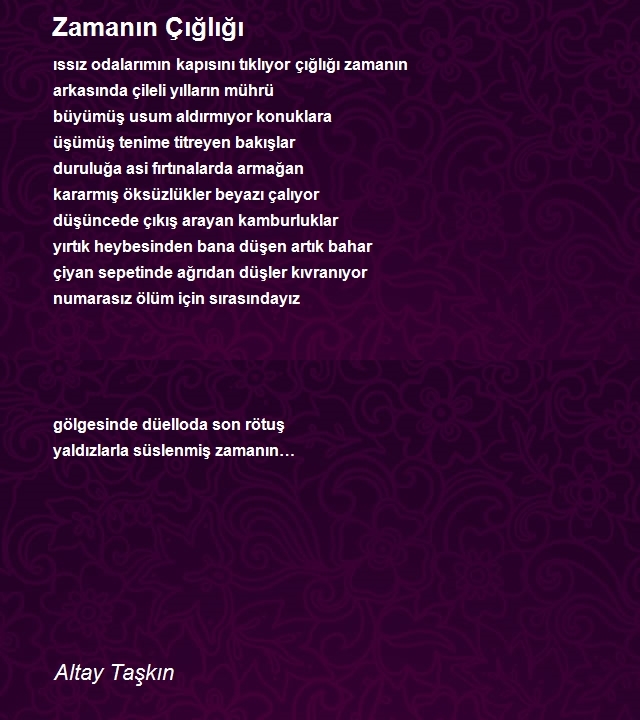 Zamanın Çığlığı

ıssız odalarımın kapısını tıklıyor çığlığı zamanın
arkasında çileli yılların mührü
büyümüş usum aldırmıyor konuklara
üşümüş tenime titreyen bakışlar
duruluğa asi fırtınalarda armağan
kararmış öksüzlükler beyazı çalıyor
düşüncede çıkış arayan kamburluklar
yırtık heybesinden bana düşen artık bahar
çiyan sepetinde ağrıdan düşler kıvranıyor
numarasız ölüm için sırasındayız

gölgesinde düelloda son rötuş
yaldızlarla süslenmiş zamanın…

Altay Taşkın